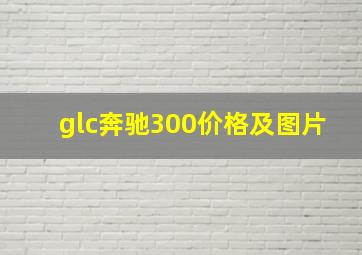 glc奔驰300价格及图片